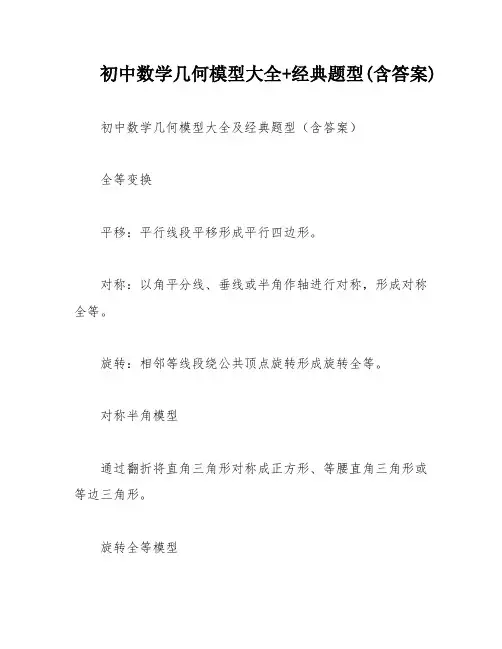 初中数学几何模型大全+经典题型(含答案)

初中数学几何模型大全及经典题型（含答案）

全等变换

平移：平行线段平移形成平行四边形。

对称：以角平分线、垂线或半角作轴进行对称，形成对称全等。

旋转：相邻等线段绕公共顶点旋转形成旋转全等。

对称半角模型

通过翻折将直角三角形对称成正方形、等腰直角三角形或等边三角形。

旋转全等模型